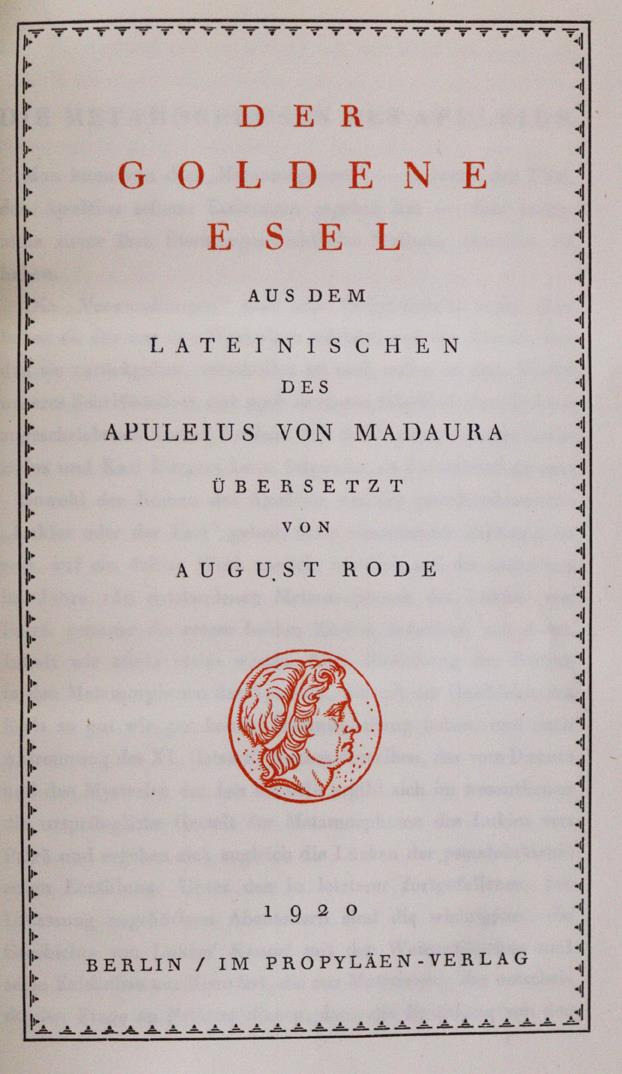 DER
GOLDENE
ESEL

AUS DEM

LATEINISCHEN

DES

APULEIUS VON MADAURA

ÜBERSETZT

VON

AUGUST RODE

1920

BERLIN / IM PROPYLÄEN-VERLAG